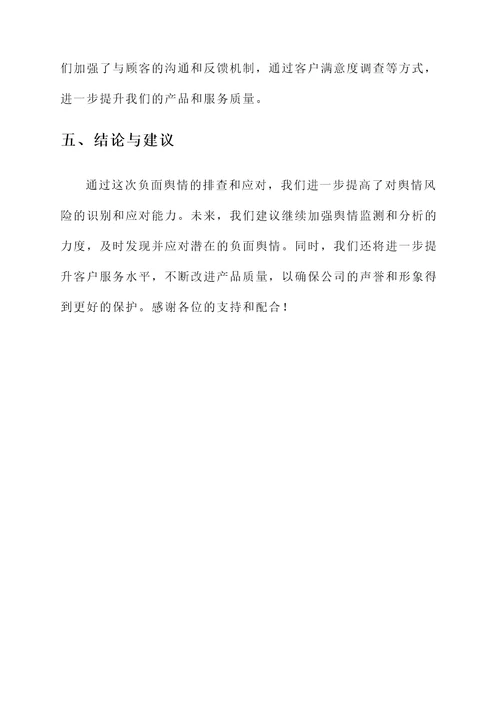 们加强了与顾客的沟通和反馈机制，通过客户满意度调查等方式，进一步提升我们的产品和服务质量。

五、结论与建议

通过这次负面舆情的排查和应对，我们进一步提高了对舆情风险的识别和应对能力。未来，我们建议继续加强舆情监测和分析的力度，及时发现并应对潜在的负面舆情。同时，我们还将进一步提升客户服务水平，不断改进产品质量，以确保公司的声誉和形象得到更好的保护。感谢各位的支持和配合！